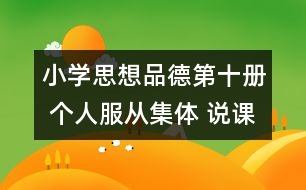 小学思想品德第十册
个人服从集体 说课